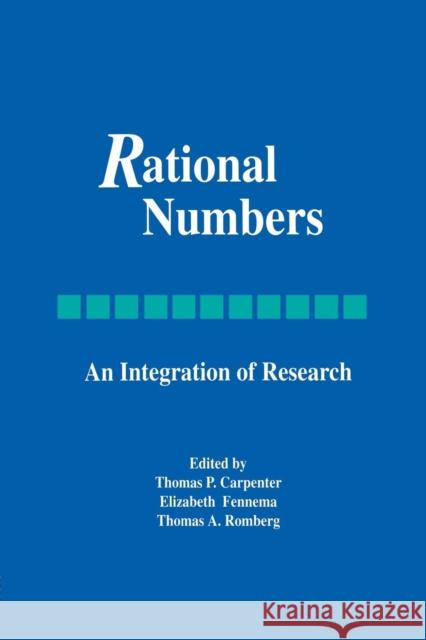 Rational Numbers

An Integration of Research

Edited by
Thomas P. Carpenter
Elizabeth Fennema
Thomas A. Romberg